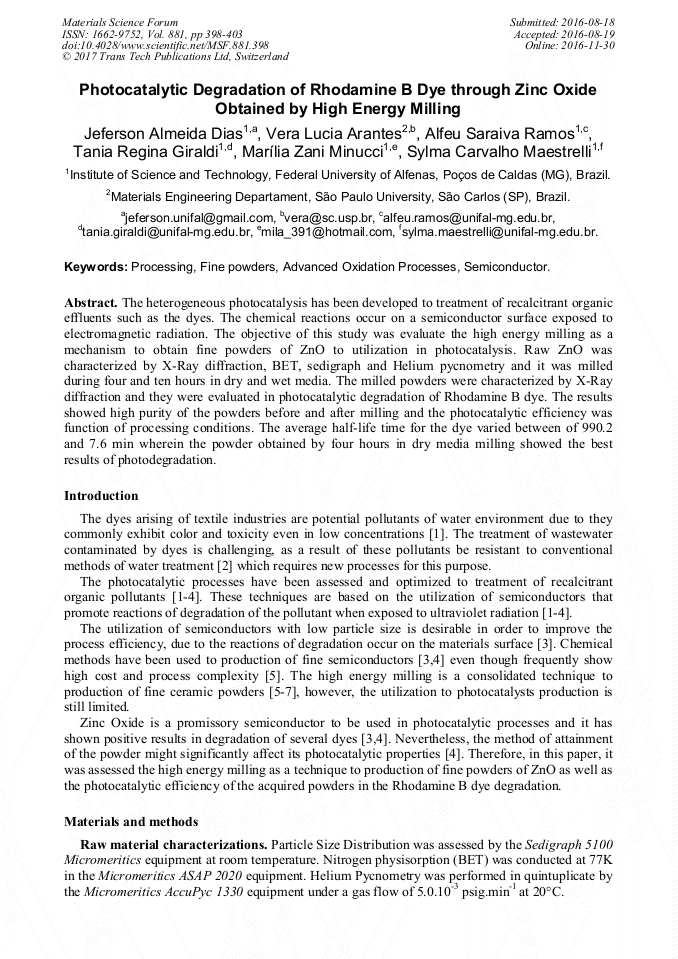 Materials Science Forum
ISSN: 1662-9752, Vol. 881, pp 398-403
doi:10.4028/www.scientific.net/MSF.881.398
© 2017 Trans Tech Publications Ltd, Switzerland

Submitted: 2016-08-18
Accepted: 2016-08-19
Online: 2016-11-30

Photocatalytic Degradation of Rhodamine B Dye through Zinc Oxide Obtained by High Energy Milling

Jeferson Almeida Dias$^{1,a}$, Vera Lucia Arantes$^{2,b}$, Alfeu Saraiva Ramos$^{1,c}$, Tania Regina Giraldi$^{1,d}$, Marília Zani Minucci$^{1,e}$, Sylma Carvalho Maestrelli$^{1,f}$

$^1$Institute of Science and Technology, Federal University of Alfenas, Poços de Caldas (MG), Brazil.

$^2$Materials Engineering Departament, São Paulo University, São Carlos (SP), Brazil.

$^a$jeferson.unifal@gmail.com, $^b$vera@sc.usp.br, $^c$alfeu.ramos@unifal-mg.edu.br, $^d$tania.giraldi@unifal-mg.edu.br, $^e$mila_391@hotmail.com, $^f$sylma.maestrelli@unifal-mg.edu.br.

Keywords: Processing, Fine powders, Advanced Oxidation Processes, Semiconductor.

Abstract. The heterogeneous photocatalysis has been developed to treatment of recalcitrant organic effluents such as the dyes. The chemical reactions occur on a semiconductor surface exposed to electromagnetic radiation. The objective of this study was evaluate the high energy milling as a mechanism to obtain fine powders of ZnO to utilization in photocatalysis. Raw ZnO was characterized by X-Ray diffraction, BET, sedigraph and Helium pycnometry and it was milled during four and ten hours in dry and wet media. The milled powders were characterized by X-Ray diffraction and they were evaluated in photocatalytic degradation of Rhodamine B dye. The results showed high purity of the powders before and after milling and the photocatalytic efficiency was function of processing conditions. The average half-life time for the dye varied between of 990.2 and 7.6 min wherein the powder obtained by four hours in dry media milling showed the best results of photodegradation.

Introduction

The dyes arising of textile industries are potential pollutants of water environment due to they commonly exhibit color and toxicity even in low concentrations [1]. The treatment of wastewater contaminated by dyes is challenging, as a result of these pollutants be resistant to conventional methods of water treatment [2] which requires new processes for this purpose.

The photocatalytic processes have been assessed and optimized to treatment of recalcitrant organic pollutants [1-4]. These techniques are based on the utilization of semiconductors that promote reactions of degradation of the pollutant when exposed to ultraviolet radiation [1-4].

The utilization of semiconductors with low particle size is desirable in order to improve the process efficiency, due to the reactions of degradation occur on the materials surface [3]. Chemical methods have been used to production of fine semiconductors [3,4] even though frequently show high cost and process complexity [5]. The high energy milling is a consolidated technique to production of fine ceramic powders [5-7], however, the utilization to photocatalysts production is still limited.

Zinc Oxide is a promissory semiconductor to be used in photocatalytic processes and it has shown positive results in degradation of several dyes [3,4]. Nevertheless, the method of attainment of the powder might significantly affect its photocatalytic properties [4]. Therefore, in this paper, it was assessed the high energy milling as a technique to production of fine powders of ZnO as well as the photocatalytic efficiency of the acquired powders in the Rhodamine B dye degradation.

Materials and methods

Raw material characterizations. Particle Size Distribution was assessed by the Sedigraph 5100 Micromeritics equipment at room temperature. Nitrogen physisorption (BET) was conducted at 77K in the Micromeritics ASAP 2020 equipment. Helium Pycnometry was performed in quintuplicate by the Micromeritics AccuPyc 1330 equipment under a gas flow of $5.0.10^{-3}$ psig.min$^{-1}$ at 20°C.